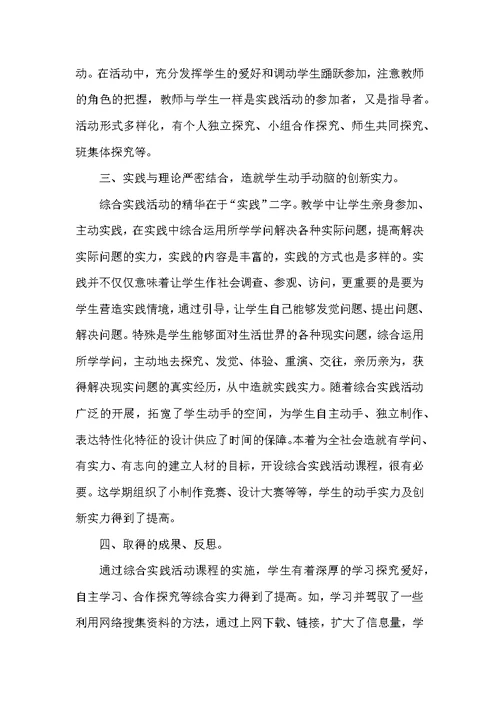 动。在活动中，充分发挥学生的爱好和调动学生踊跃参加，注意教师的角色的把握，教师与学生一样是实践活动的参加者，又是指导者。活动形式多样化，有个人独立探究、小组合作探究、师生共同探究、班集体探究等。

三、实践与理论严密结合，造就学生动手动脑的创新实力。

综合实践活动的精华在于“实践”二字。教学中让学生亲身参加、主动实践，在实践中综合运用所学学问解决各种实际问题，提高解决实际问题的实力，实践的内容是丰富的，实践的方式也是多样的。实践并不仅仅意味着让学生作社会调查、参观、访问，更重要的是要为学生营造实践情境，通过引导，让学生自己能够发觉问题、提出问题、解决问题。特殊是学生能够面对生活世界的各种现实问题，综合运用所学学问，主动地去探究、发觉、体验、重演、交往，亲历亲为，获得解决现实问题的真实经历，从中造就实践实力。随着综合实践活动广泛的开展，拓宽了学生动手的空间，为学生自主动手、独立制作、表达特性化特征的设计供应了时间的保障。本着为全社会造就有学问、有实力、有志向的建立人材的目标，开设综合实践活动课程，很有必要。这学期组织了小制作竞赛、设计大赛等等，学生的动手实力及创新实力得到了提高。

四、取得的成果、反思。

通过综合实践活动课程的实施，学生有着深厚的学习探究爱好，自主学习、合作探究等综合实力得到了提高。如，学习并驾驭了一些利用网络搜集资料的方法，通过上网下载、链接，扩大了信息量，学